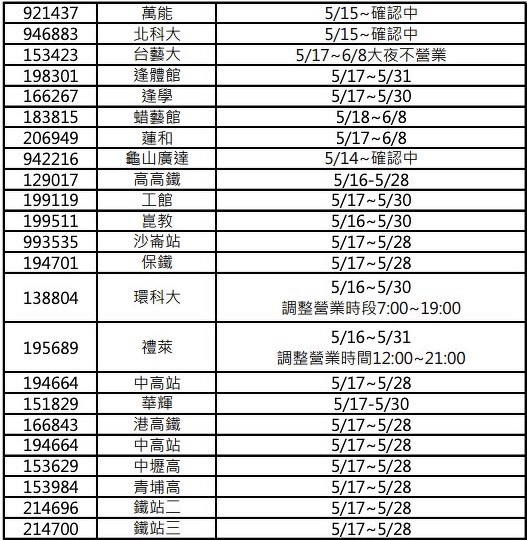 | 921437 | 萬能 | 5/15~確認中 |
|---|---|---|
| 946883 | 北科大 | 5/15~確認中 |
| 153423 | 台藝大 | 5/17~6/8大夜不營業 |
| 198301 | 逢體館 | 5/17~5/31 |
| 166267 | 逢學 | 5/17~5/30 |
| 183815 | 蜡藝館 | 5/18~6/8 |
| 206949 | 蓮和 | 5/17~6/8 |
| 942216 | 龜山廣達 | 5/14~確認中 |
| 129017 | 高高鐵 | 5/16-5/28 |
| 199119 | 工館 | 5/17~5/30 |
| 199511 | 崑教 | 5/16~5/30 |
| 993535 | 沙崙站 | 5/17~5/28 |
| 194701 | 保鐵 | 5/17~5/28 |
| 138804 | 環科大 | 5/16~5/30 調整營業時段7:00~19:00 |
| 195689 | 禮萊 | 5/16~5/31 調整營業時間12:00~21:00 |
| 194664 | 中高站 | 5/17~5/28 |
| 151829 | 華輝 | 5/17-5/30 |
| 166843 | 港高鐵 | 5/17~5/28 |
| 194664 | 中高站 | 5/17~5/28 |
| 153629 | 中壢高 | 5/17~5/28 |
| 153984 | 青埔高 | 5/17~5/28 |
| 214696 | 鐵站二 | 5/17~5/28 |
| 214700 | 鐵站三 | 5/17~5/28 |